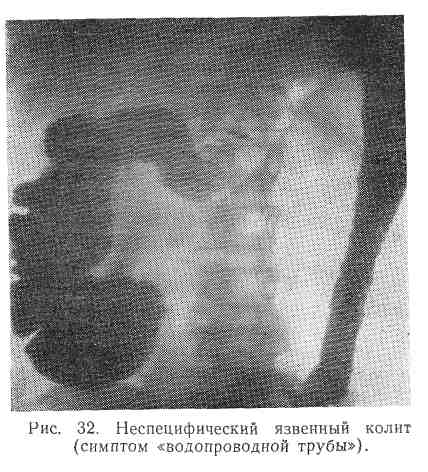 Рис. 32. Неспецифический язвенный колит (симптом «водопроводной трубы»).